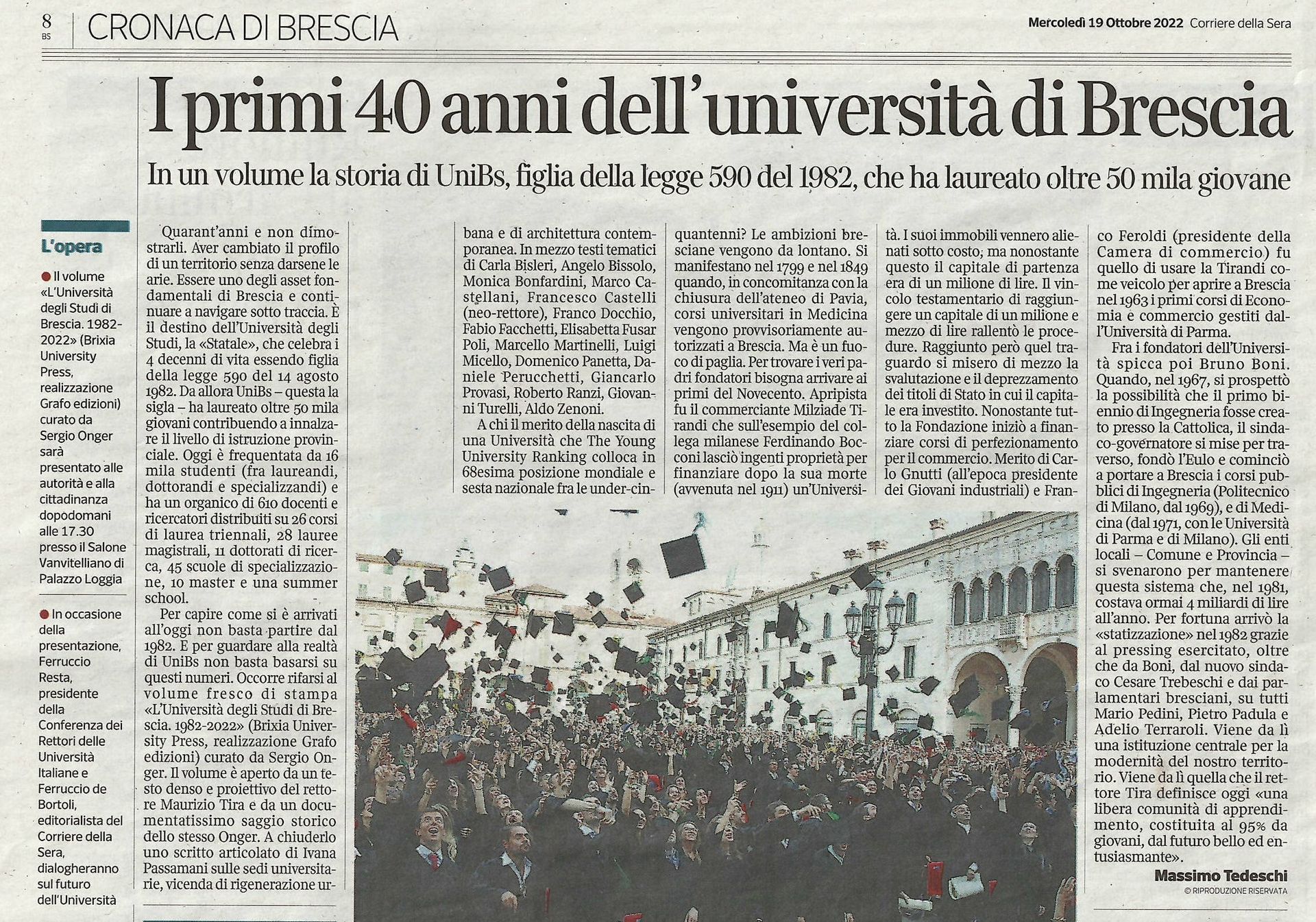 8
BS

CRONACA DI BRESCIA

Mercoledì 19 Ottobre 2022 Corriere della Sera

I primi 40 anni dell'università di Brescia

In un volume la storia di UniBs, figlia della legge 590 del 1982, che ha laureato oltre 50 mila giovane

L'opera

● Il volume «L'Università degli Studi di Brescia. 1982-2022» (Brixia University Press, realizzazione Grafo edizioni) curato da Sergio Onger sarà presentato alle autorità e alla cittadinanza dopodomani alle 17.30 presso il Salone Vanvitelliano di Palazzo Loggia

● In occasione della presentazione, Ferruccio Resta, presidente della Conferenza dei Rettori delle Università Italiane e Ferruccio de Bortoli, editorialista del Corriere della Sera, dialogheranno sul futuro dell'Università

Quarant'anni e non dimostrarli. Aver cambiato il profilo di un territorio senza darsene le arie. Essere uno degli asset fondamentali di Brescia e continuare a navigare sotto traccia. È il destino dell'Università degli Studi, la «Statale», che celebra i 4 decenni di vita essendo figlia della legge 590 del 14 agosto 1982. Da allora UniBs – questa la sigla – ha laureato oltre 50 mila giovani contribuendo a innalzare il livello di istruzione provinciale. Oggi è frequentata da 16 mila studenti (fra laureandi, dottorandi e specializzandi) e ha un organico di 610 docenti e ricercatori distribuiti su 26 corsi di laurea triennali, 28 lauree magistrali, 11 dottorati di ricerca, 45 scuole di specializzazione, 10 master e una summer school.

Per capire come si è arrivati all'oggi non basta partire dal 1982. E per guardare alla realtà di UniBs non basta basarsi su questi numeri. Occorre rifarsi al volume fresco di stampa «L'Università degli Studi di Brescia. 1982-2022» (Brixia University Press, realizzazione Grafo edizioni) curato da Sergio Onger. Il volume è aperto da un testo denso e proiettivo del rettore Maurizio Tira e da un documentatissimo saggio storico dello stesso Onger. A chiuderlo uno scritto articolato di Ivana Passamani sulle sedi universitarie, vicenda di rigenerazione urbana e di architettura contemporanea. In mezzo testi tematici di Carla Bisleri, Angelo Bissolo, Monica Bonfardini, Marco Castellani, Francesco Castelli (neo-rettore), Franco Docchio, Fabio Facchetti, Elisabetta Fusar Poli, Marcello Martinelli, Luigi Micello, Domenico Panetta, Daniele Perucchetti, Giancarlo Provasi, Roberto Ranzi, Giovanni Turelli, Aldo Zenoni.

A chi il merito della nascita di una Università che The Young University Ranking colloca in 68esima posizione mondiale e sesta nazionale fra le under-cinquantenni? Le ambizioni bresciane vengono da lontano. Si manifestano nel 1799 e nel 1849 quando, in concomitanza con la chiusura dell'ateneo di Pavia, corsi universitari in Medicina vengono provvisoriamente autorizzati a Brescia. Ma è un fuoco di paglia. Per trovare i veri padri fondatori bisogna arrivare ai primi del Novecento. Apripista fu il commerciante Milziade Tirandi che sull'esempio del collega milanese Ferdinando Bocconi lasciò ingenti proprietà per finanziare dopo la sua morte (avvenuta nel 1911) un'Università. I suoi immobili vennero alienati sotto costo; ma nonostante questo il capitale di partenza era di un milione di lire. Il vincolo testamentario di raggiungere un capitale di un milione e mezzo di lire rallentò le procedure. Raggiunto però quel traguardo si misero di mezzo la svalutazione e il deprezzamento dei titoli di Stato in cui il capitale era investito. Nonostante tutto la Fondazione iniziò a finanziare corsi di perfezionamento per il commercio. Merito di Carlo Gnutti (all'epoca presidente dei Giovani industriali) e Franco Feroldi (presidente della Camera di commercio) fu quello di usare la Tirandi come veicolo per aprire a Brescia nel 1963 i primi corsi di Economia e commercio gestiti dall'Università di Parma.

Fra i fondatori dell'Università spicca poi Bruno Boni. Quando, nel 1967, si prospettò la possibilità che il primo biennio di Ingegneria fosse creato presso la Cattolica, il sindaco-governatore si mise per traverso, fondò l'Eulo e cominciò a portare a Brescia i corsi pubblici di Ingegneria (Politecnico di Milano, dal 1969), e di Medicina (dal 1971, con le Università di Parma e di Milano). Gli enti locali – Comune e Provincia – si svenarono per mantenere questa sistema che, nel 1981, costava ormai 4 miliardi di lire all'anno. Per fortuna arrivò la «statizzazione» nel 1982 grazie al pressing esercitato, oltre che da Boni, dal nuovo sindaco Cesare Trebeschi e dai parlamentari bresciani, su tutti Mario Pedini, Pietro Padula e Adelio Terraroli. Viene da lì una istituzione centrale per la modernità del nostro territorio. Viene da lì quella che il rettore Tira definisce oggi «una libera comunità di apprendimento, costituita al 95% da giovani, dal futuro bello ed entusiasmante».

Massimo Tedeschi
© RIPRODUZIONE RISERVATA